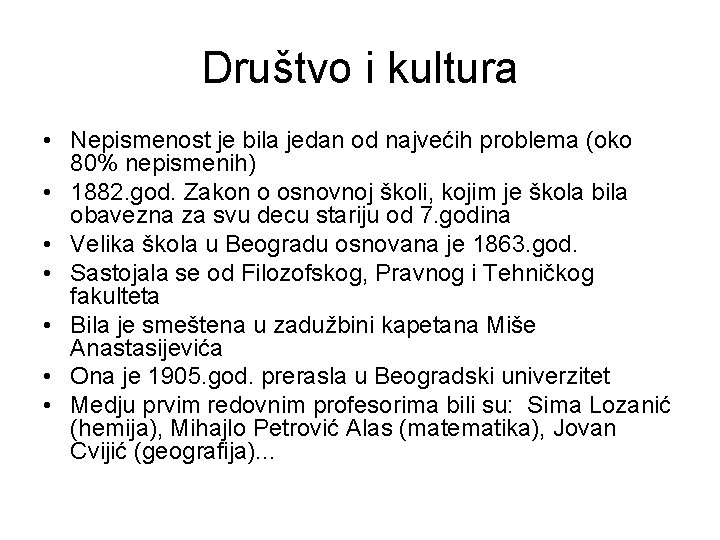 Društvo i kultura

• Nepismenost je bila jedan od najvećih problema (oko 80% nepismenih)
• 1882.god. Zakon o osnovnoj školi, kojim je škola bila obavezna za svu decu stariju od 7.godina
• Velika škola u Beogradu osnovana je 1863.god.
• Sastojala se od Filozofskog, Pravnog i Tehničkog fakulteta
• Bila je smeštena u zadužbini kapetana Miše Anastasijevića
• Ona je 1905.god. prerasla u Beogradski univerzitet
• Medju prvim redovnim profesorima bili su: Sima Lozanić (hemija), Mihajlo Petrović Alas (matematika), Jovan Cvijić (geografija)...